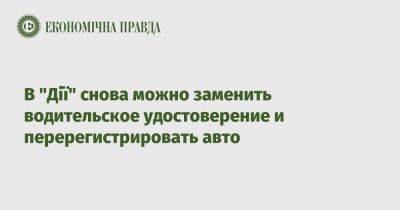 ЕКОНОМІЧНА ПРАВДА

В "Дії" снова можно заменить водительское удостоверение и перерегистрировать авто